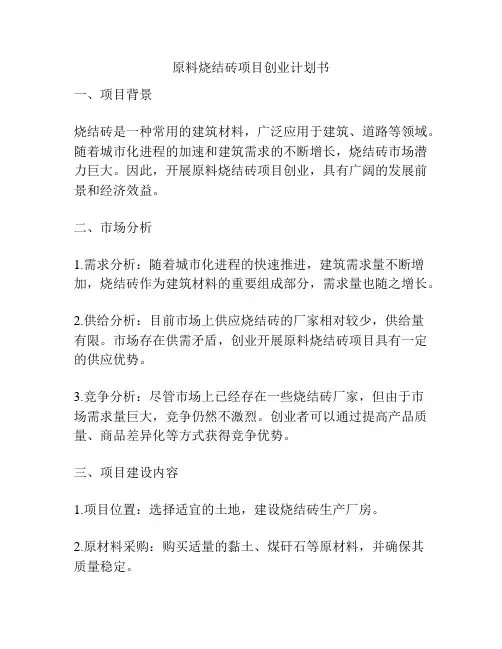 原料烧结砖项目创业计划书

一、项目背景

烧结砖是一种常用的建筑材料，广泛应用于建筑、道路等领域。随着城市化进程的加速和建筑需求的不断增长，烧结砖市场潜力巨大。因此，开展原料烧结砖项目创业，具有广阔的发展前景和经济效益。

二、市场分析

1.需求分析：随着城市化进程的快速推进，建筑需求量不断增加，烧结砖作为建筑材料的重要组成部分，需求量也随之增长。

2.供给分析：目前市场上供应烧结砖的厂家相对较少，供给量有限。市场存在供需矛盾，创业开展原料烧结砖项目具有一定的供应优势。

3.竞争分析：尽管市场上已经存在一些烧结砖厂家，但由于市场需求量巨大，竞争仍然不激烈。创业者可以通过提高产品质量、商品差异化等方式获得竞争优势。

三、项目建设内容

1.项目位置：选择适宜的土地，建设烧结砖生产厂房。

2.原材料采购：购买适量的黏土、煤矸石等原材料，并确保其质量稳定。